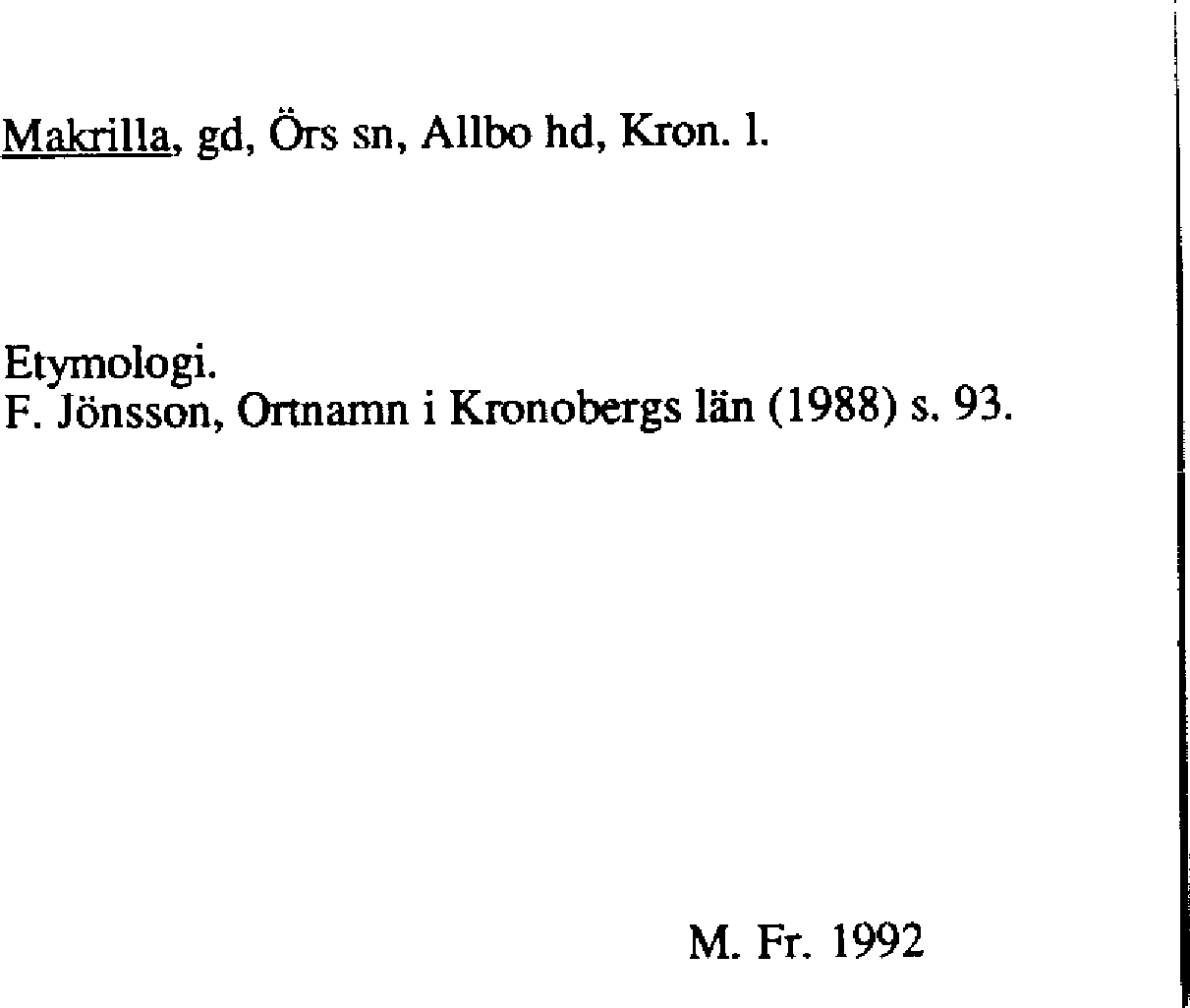 Makrilla, gd, Örs sn, Allbo hd, Kron. l.

Etymologi.
F. Jönsson, Ortnamn i Kronobergs län (1988) s. 93.

M. Fr. 1992